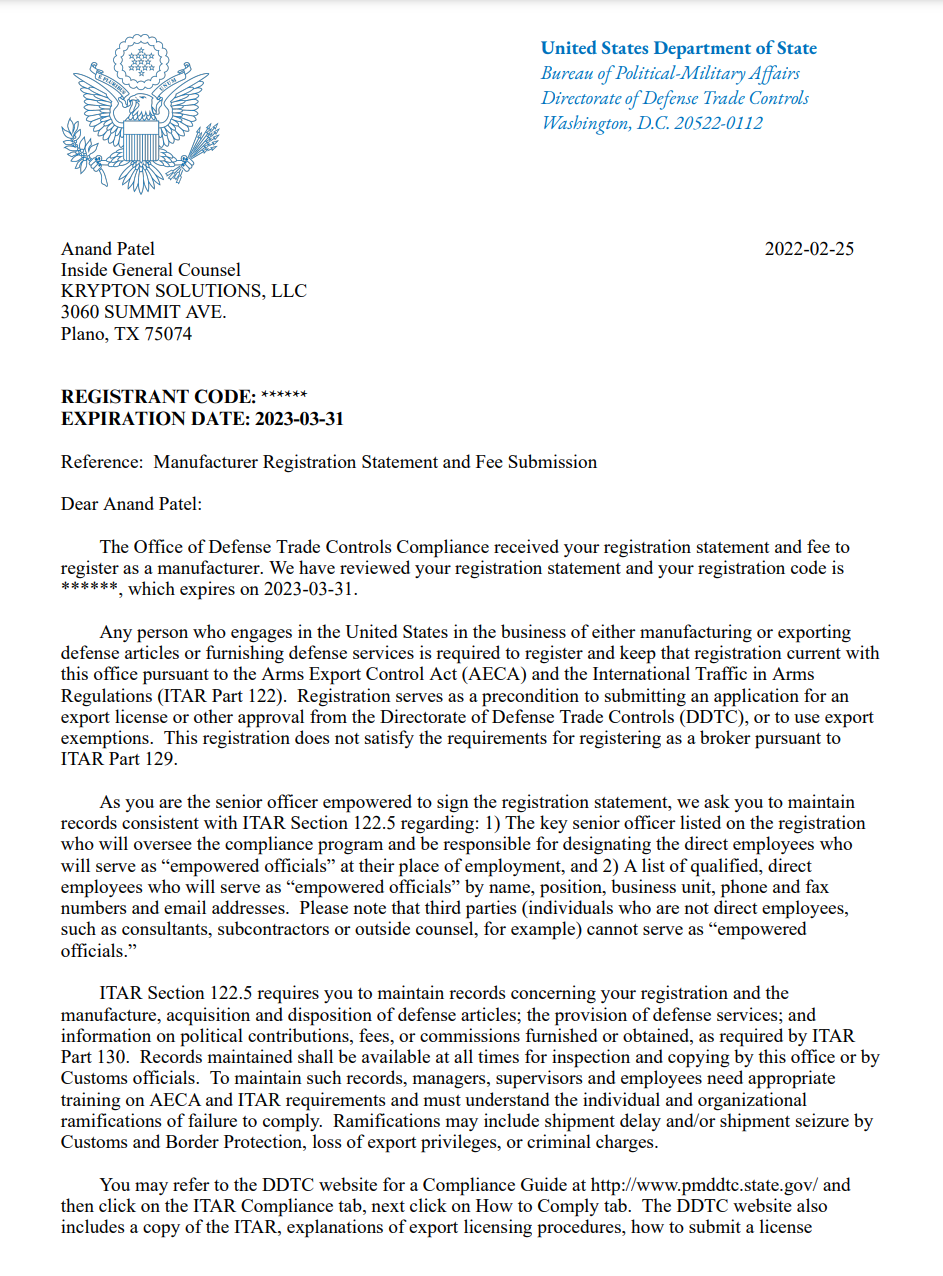 United States Department of State
Bureau of Political-Military Affairs
Directorate of Defense Trade Controls
Washington, D.C. 20522-0112

Anand Patel
Inside General Counsel
KRYPTON SOLUTIONS, LLC
3060 SUMMIT AVE.
Plano, TX 75074

2022-02-25

REGISTRANT CODE: ******
EXPIRATION DATE: 2023-03-31

Reference: Manufacturer Registration Statement and Fee Submission

Dear Anand Patel:

The Office of Defense Trade Controls Compliance received your registration statement and fee to register as a manufacturer. We have reviewed your registration statement and your registration code is ******, which expires on 2023-03-31.

Any person who engages in the United States in the business of either manufacturing or exporting defense articles or furnishing defense services is required to register and keep that registration current with this office pursuant to the Arms Export Control Act (AECA) and the International Traffic in Arms Regulations (ITAR Part 122). Registration serves as a precondition to submitting an application for an export license or other approval from the Directorate of Defense Trade Controls (DDTC), or to use export exemptions. This registration does not satisfy the requirements for registering as a broker pursuant to ITAR Part 129.

As you are the senior officer empowered to sign the registration statement, we ask you to maintain records consistent with ITAR Section 122.5 regarding: 1) The key senior officer listed on the registration who will oversee the compliance program and be responsible for designating the direct employees who will serve as “empowered officials” at their place of employment, and 2) A list of qualified, direct employees who will serve as “empowered officials” by name, position, business unit, phone and fax numbers and email addresses. Please note that third parties (individuals who are not direct employees, such as consultants, subcontractors or outside counsel, for example) cannot serve as “empowered officials.”

ITAR Section 122.5 requires you to maintain records concerning your registration and the manufacture, acquisition and disposition of defense articles; the provision of defense services; and information on political contributions, fees, or commissions furnished or obtained, as required by ITAR Part 130. Records maintained shall be available at all times for inspection and copying by this office or by Customs officials. To maintain such records, managers, supervisors and employees need appropriate training on AECA and ITAR requirements and must understand the individual and organizational ramifications of failure to comply. Ramifications may include shipment delay and/or shipment seizure by Customs and Border Protection, loss of export privileges, or criminal charges.

You may refer to the DDTC website for a Compliance Guide at http://www.pmddtc.state.gov/ and then click on the ITAR Compliance tab, next click on How to Comply tab. The DDTC website also includes a copy of the ITAR, explanations of export licensing procedures, how to submit a license